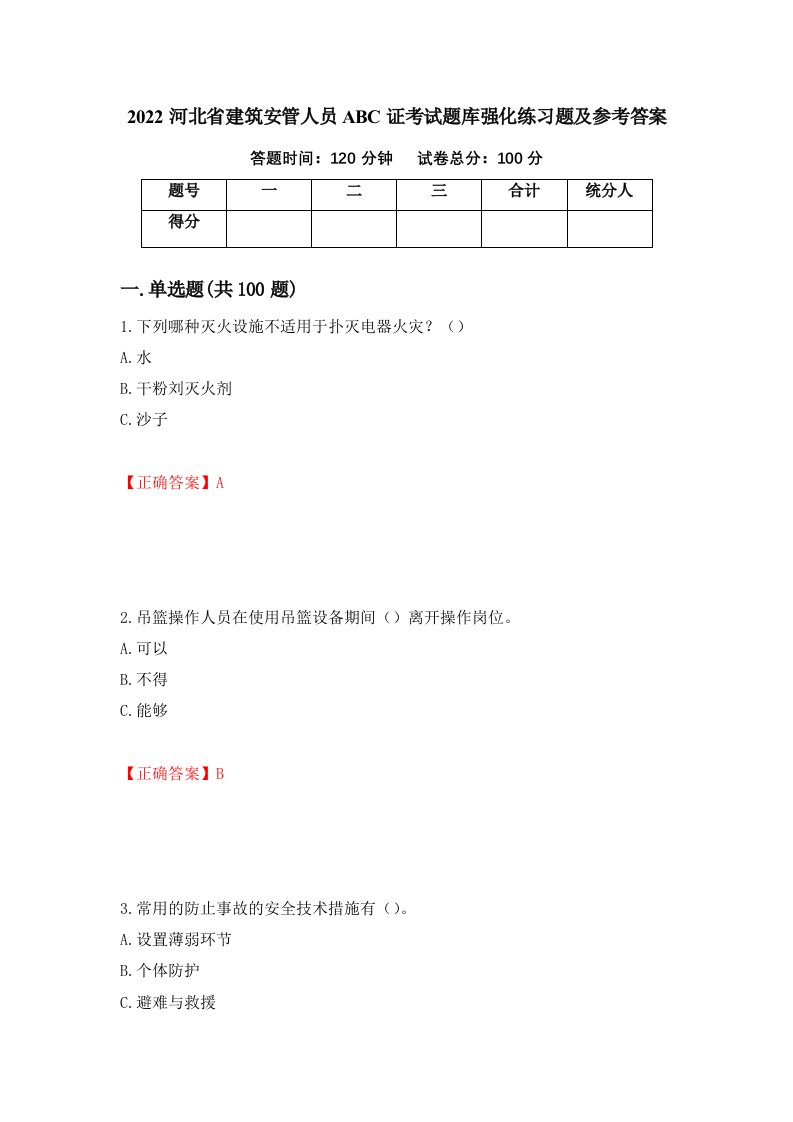 2022 河北省建筑安管人员 ABC 证考试题库强化练习题及参考答案

答题时间：120 分钟　　试卷总分：100 分

| 题号 | 一 | 二 | 三 | 合计 | 统分人 |
|---|---|---|---|---|---|
| 得分 |  |  |  |  |  |

一.单选题(共 100 题)

1.下列哪种灭火设施不适用于扑灭电器火灾？（）

A.水

B.干粉刘灭火剂

C.沙子

【正确答案】A

2.吊篮操作人员在使用吊篮设备期间（）离开操作岗位。

A.可以

B.不得

C.能够

【正确答案】B

3.常用的防止事故的安全技术措施有（）。

A.设置薄弱环节

B.个体防护

C.避难与救援